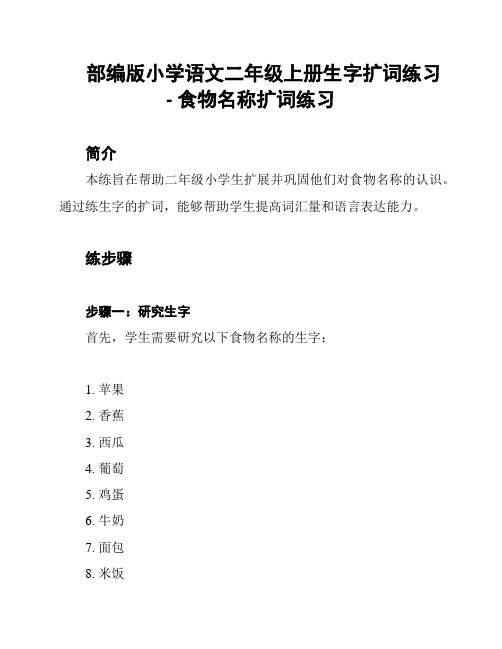 部编版小学语文二年级上册生字扩词练习 - 食物名称扩词练习

简介

本练旨在帮助二年级小学生扩展并巩固他们对食物名称的认识。通过练生字的扩词，能够帮助学生提高词汇量和语言表达能力。

练步骤

步骤一：研究生字

首先，学生需要研究以下食物名称的生字：

1. 苹果
2. 香蕉
3. 西瓜
4. 葡萄
5. 鸡蛋
6. 牛奶
7. 面包
8. 米饭